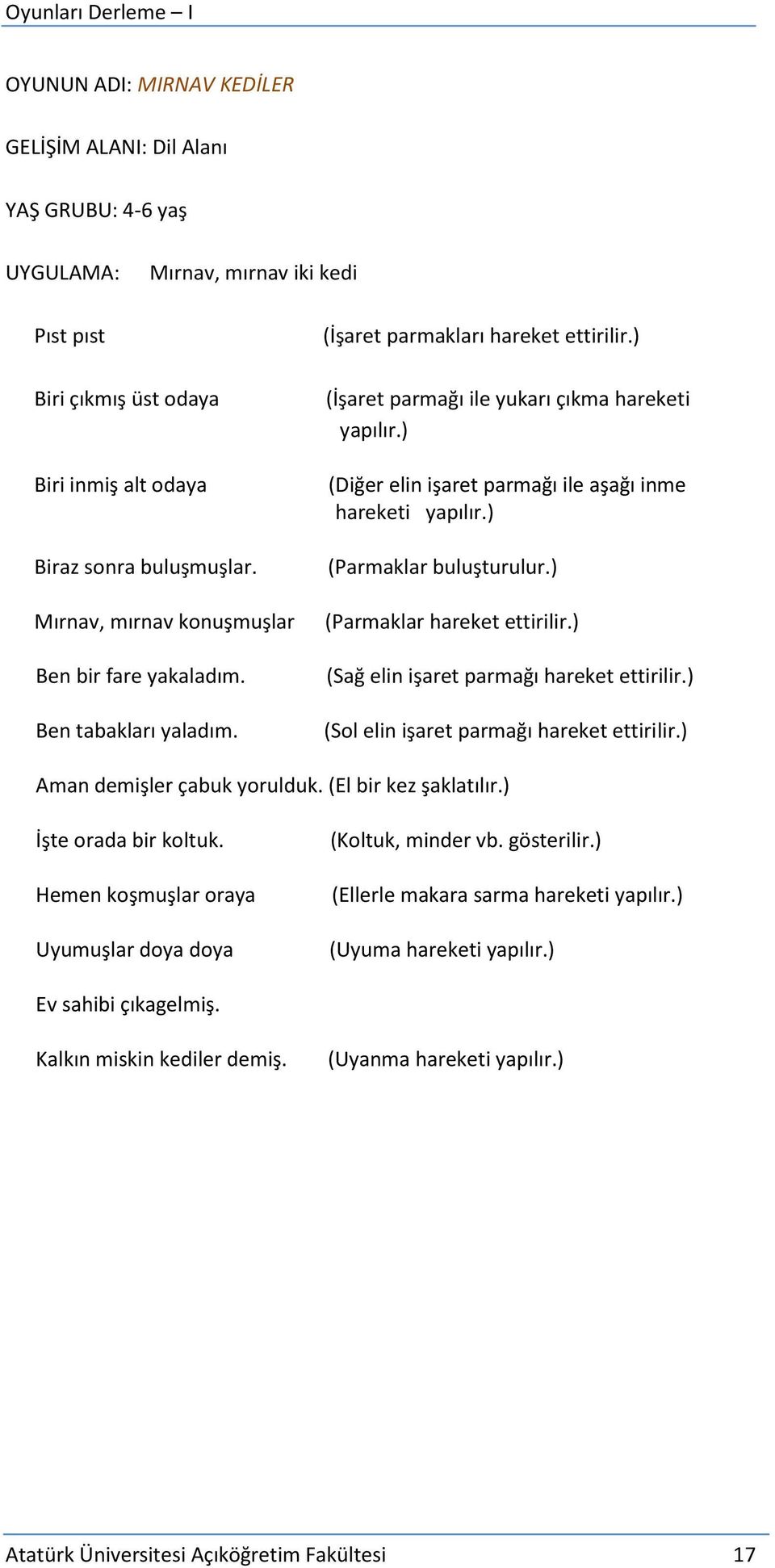 Oyunları Derleme – I

OYUNUN ADI: MIRNAV KEDİLER

GELİŞİM ALANI: Dil Alanı

YAŞ GRUBU: 4-6 yaş

UYGULAMA: Mırnav, mırnav iki kedi

Pıst pıst (İşaret parmakları hareket ettirilir.)

Biri çıkmış üst odaya (İşaret parmağı ile yukarı çıkma hareketi yapılır.)

Biri inmiş alt odaya (Diğer elin işaret parmağı ile aşağı inme hareketi yapılır.)

Biraz sonra buluşmuşlar. (Parmaklar buluşturulur.)

Mırnav, mırnav konuşmuşlar (Parmaklar hareket ettirilir.)

Ben bir fare yakaladım. (Sağ elin işaret parmağı hareket ettirilir.)

Ben tabakları yaladım. (Sol elin işaret parmağı hareket ettirilir.)

Aman demişler çabuk yorulduk. (El bir kez şaklatılır.)

İşte orada bir koltuk. (Koltuk, minder vb. gösterilir.)

Hemen koşmuşlar oraya (Ellerle makara sarma hareketi yapılır.)

Uyumuşlar doya doya (Uyuma hareketi yapılır.)

Ev sahibi çıkagelmiş.

Kalkın miskin kediler demiş. (Uyanma hareketi yapılır.)

Atatürk Üniversitesi Açıköğretim Fakültesi 17